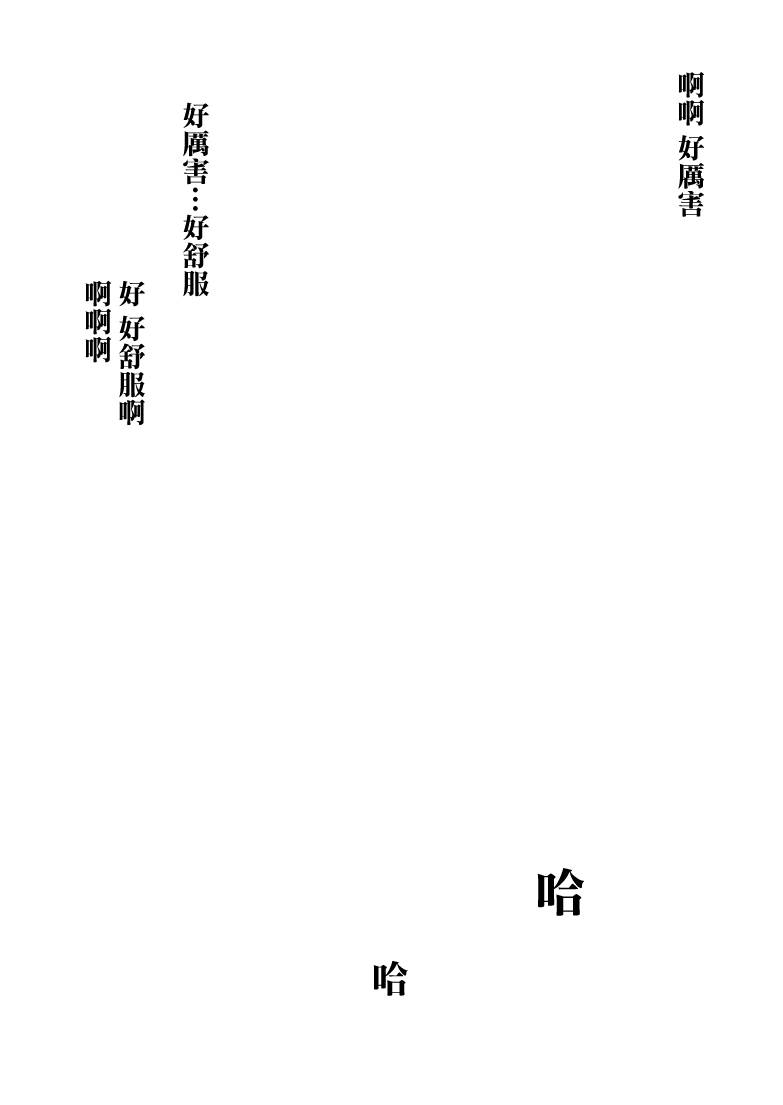 啊啊
好厲害

好厲害…好舒服

好
好舒服啊
啊啊啊

哈

哈